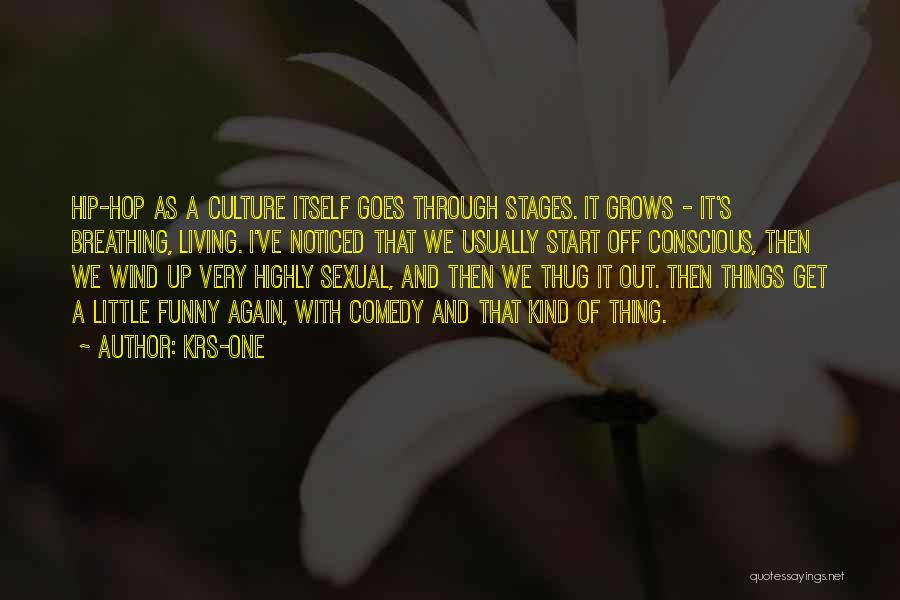 HIP-HOP AS A CULTURE ITSELF GOES THROUGH STAGES. IT GROWS - IT'S BREATHING, LIVING. I'VE NOTICED THAT WE USUALLY START OFF CONSCIOUS, THEN WE WIND UP VERY HIGHLY SEXUAL, AND THEN WE THUG IT OUT. THEN THINGS GET A LITTLE FUNNY AGAIN, WITH COMEDY AND THAT KIND OF THING.

~ AUTHOR: KRS-ONE

quotessayings.net